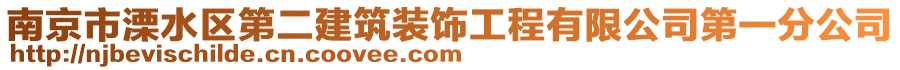 南京市溧水区第二建筑装饰工程有限公司第一分公司
http://njbevischilde.cn.coovee.com